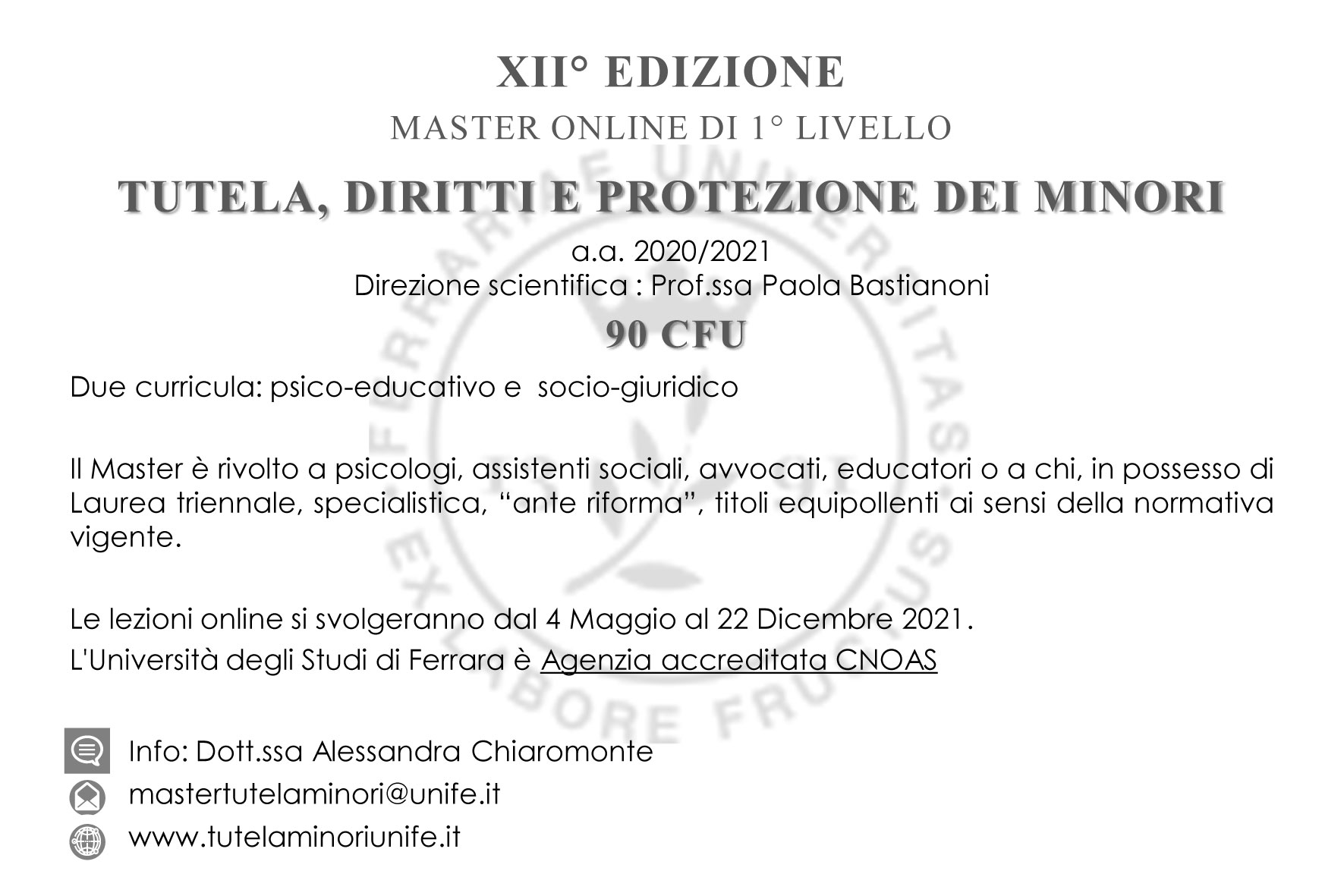 XII° EDIZIONE

MASTER ONLINE DI 1° LIVELLO

TUTELA, DIRITTI E PROTEZIONE DEI MINORI

a.a. 2020/2021
Direzione scientifica : Prof.ssa Paola Bastianoni

90 CFU

Due curricula: psico-educativo e socio-giuridico

Il Master è rivolto a psicologi, assistenti sociali, avvocati, educatori o a chi, in possesso di Laurea triennale, specialistica, "ante riforma", titoli equipollenti ai sensi della normativa vigente.

Le lezioni online si svolgeranno dal 4 Maggio al 22 Dicembre 2021.

L'Università degli Studi di Ferrara è Agenzia accreditata CNOAS

Info: Dott.ssa Alessandra Chiaromonte

mastertutelaminori@unife.it

www.tutelaminoriunife.it

FERRARIAE UNIVERSITAS EX LABORE FRUCTUS